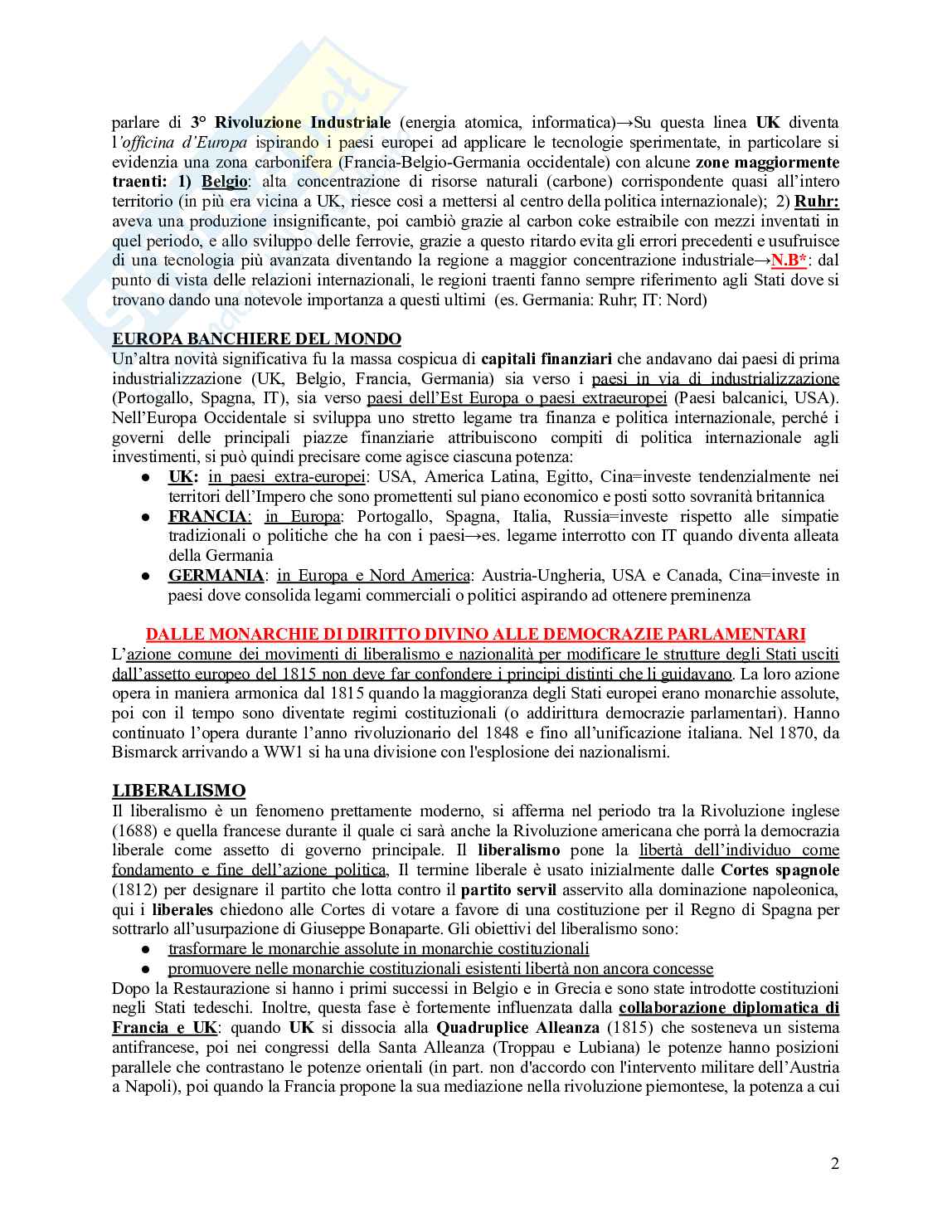 parlare di 3° Rivoluzione Industriale (energia atomica, informatica)→Su questa linea UK diventa l'officina d'Europa ispirando i paesi europei ad applicare le tecnologie sperimentate, in particolare si evidenzia una zona carbonifera (Francia-Belgio-Germania occidentale) con alcune zone maggiormente traenti: 1) Belgio: alta concentrazione di risorse naturali (carbone) corrispondente quasi all'intero territorio (in più era vicina a UK, riesce così a mettersi al centro della politica internazionale); 2) Ruhr: aveva una produzione insignificante, poi cambiò grazie al carbon coke estraibile con mezzi inventati in quel periodo, e allo sviluppo delle ferrovie, grazie a questo ritardo evita gli errori precedenti e usufruisce di una tecnologia più avanzata diventando la regione a maggior concentrazione industriale→N.B*: dal punto di vista delle relazioni internazionali, le regioni traenti fanno sempre riferimento agli Stati dove si trovano dando una notevole importanza a questi ultimi (es. Germania: Ruhr; IT: Nord)

EUROPA BANCHIERE DEL MONDO
Un'altra novità significativa fu la massa cospicua di capitali finanziari che andavano dai paesi di prima industrializzazione (UK, Belgio, Francia, Germania) sia verso i paesi in via di industrializzazione (Portogallo, Spagna, IT), sia verso paesi dell'Est Europa o paesi extraeuropei (Paesi balcanici, USA). Nell'Europa Occidentale si sviluppa uno stretto legame tra finanza e politica internazionale, perché i governi delle principali piazze finanziarie attribuiscono compiti di politica internazionale agli investimenti, si può quindi precisare come agisce ciascuna potenza:
● UK: in paesi extra-europei: USA, America Latina, Egitto, Cina=investe tendenzialmente nei territori dell'Impero che sono promettenti sul piano economico e posti sotto sovranità britannica
● FRANCIA: in Europa: Portogallo, Spagna, Italia, Russia=investe rispetto alle simpatie tradizionali o politiche che ha con i paesi→es. legame interrotto con IT quando diventa alleata della Germania
● GERMANIA: in Europa e Nord America: Austria-Ungheria, USA e Canada, Cina=investe in paesi dove consolida legami commerciali o politici aspirando ad ottenere preminenza

DALLE MONARCHIE DI DIRITTO DIVINO ALLE DEMOCRAZIE PARLAMENTARI
L'azione comune dei movimenti di liberalismo e nazionalità per modificare le strutture degli Stati usciti dall'assetto europeo del 1815 non deve far confondere i principi distinti che li guidavano. La loro azione opera in maniera armonica dal 1815 quando la maggioranza degli Stati europei erano monarchie assolute, poi con il tempo sono diventate regimi costituzionali (o addirittura democrazie parlamentari). Hanno continuato l'opera durante l'anno rivoluzionario del 1848 e fino all'unificazione italiana. Nel 1870, da Bismarck arrivando a WW1 si ha una divisione con l'esplosione dei nazionalismi.

LIBERALISMO
Il liberalismo è un fenomeno prettamente moderno, si afferma nel periodo tra la Rivoluzione inglese (1688) e quella francese durante il quale ci sarà anche la Rivoluzione americana che porrà la democrazia liberale come assetto di governo principale. Il liberalismo pone la libertà dell'individuo come fondamento e fine dell'azione politica, Il termine liberale è usato inizialmente dalle Cortes spagnole (1812) per designare il partito che lotta contro il partito servil asservito alla dominazione napoleonica, qui i liberales chiedono alle Cortes di votare a favore di una costituzione per il Regno di Spagna per sottrarlo all'usurpazione di Giuseppe Bonaparte. Gli obiettivi del liberalismo sono:
● trasformare le monarchie assolute in monarchie costituzionali
● promuovere nelle monarchie costituzionali esistenti libertà non ancora concesse
Dopo la Restaurazione si hanno i primi successi in Belgio e in Grecia e sono state introdotte costituzioni negli Stati tedeschi. Inoltre, questa fase è fortemente influenzata dalla collaborazione diplomatica di Francia e UK: quando UK si dissocia alla Quadruplice Alleanza (1815) che sosteneva un sistema antifrancese, poi nei congressi della Santa Alleanza (Troppau e Lubiana) le potenze hanno posizioni parallele che contrastano le potenze orientali (in part. non d'accordo con l'intervento militare dell'Austria a Napoli), poi quando la Francia propone la sua mediazione nella rivoluzione piemontese, la potenza a cui

2